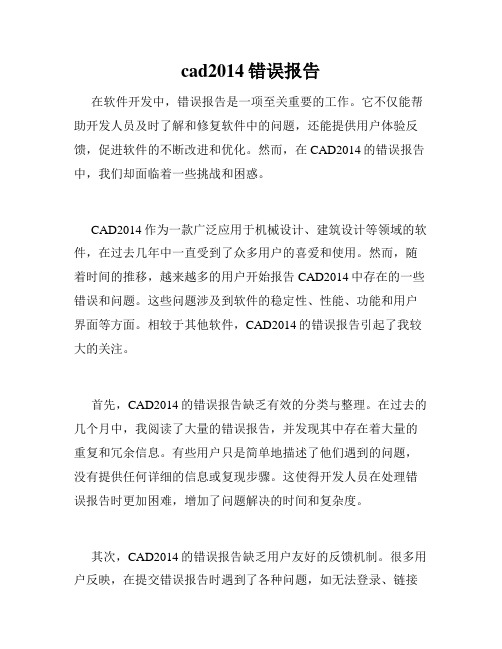 cad2014 错误报告

在软件开发中，错误报告是一项至关重要的工作。它不仅能帮助开发人员及时了解和修复软件中的问题，还能提供用户体验反馈，促进软件的不断改进和优化。然而，在 CAD2014 的错误报告中，我们却面临着一些挑战和困惑。

CAD2014 作为一款广泛应用于机械设计、建筑设计等领域的软件，在过去几年中一直受到了众多用户的喜爱和使用。然而，随着时间的推移，越来越多的用户开始报告 CAD2014 中存在的一些错误和问题。这些问题涉及到软件的稳定性、性能、功能和用户界面等方面。相较于其他软件，CAD2014 的错误报告引起了我较大的关注。

首先，CAD2014 的错误报告缺乏有效的分类与整理。在过去的几个月中，我阅读了大量的错误报告，并发现其中存在着大量的重复和冗余信息。有些用户只是简单地描述了他们遇到的问题，没有提供任何详细的信息或复现步骤。这使得开发人员在处理错误报告时更加困难，增加了问题解决的时间和复杂度。

其次，CAD2014 的错误报告缺乏用户友好的反馈机制。很多用户反映，在提交错误报告时遇到了各种问题，如无法登录、链接